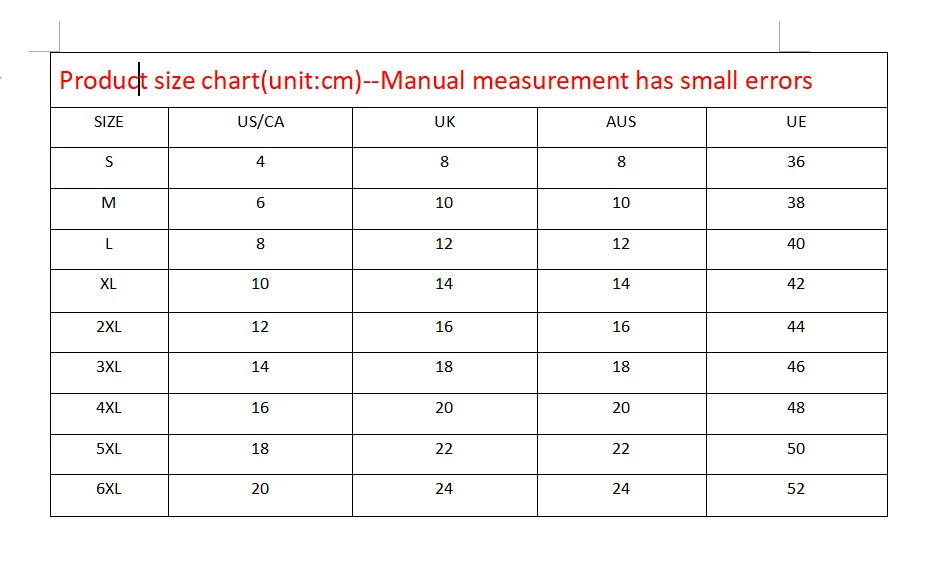 Product size chart(unit:cm)--Manual measurement has small errors

| SIZE | US/CA | UK | AUS | UE |
|---|---|---|---|---|
| S | 4 | 8 | 8 | 36 |
| M | 6 | 10 | 10 | 38 |
| L | 8 | 12 | 12 | 40 |
| XL | 10 | 14 | 14 | 42 |
| 2XL | 12 | 16 | 16 | 44 |
| 3XL | 14 | 18 | 18 | 46 |
| 4XL | 16 | 20 | 20 | 48 |
| 5XL | 18 | 22 | 22 | 50 |
| 6XL | 20 | 24 | 24 | 52 |